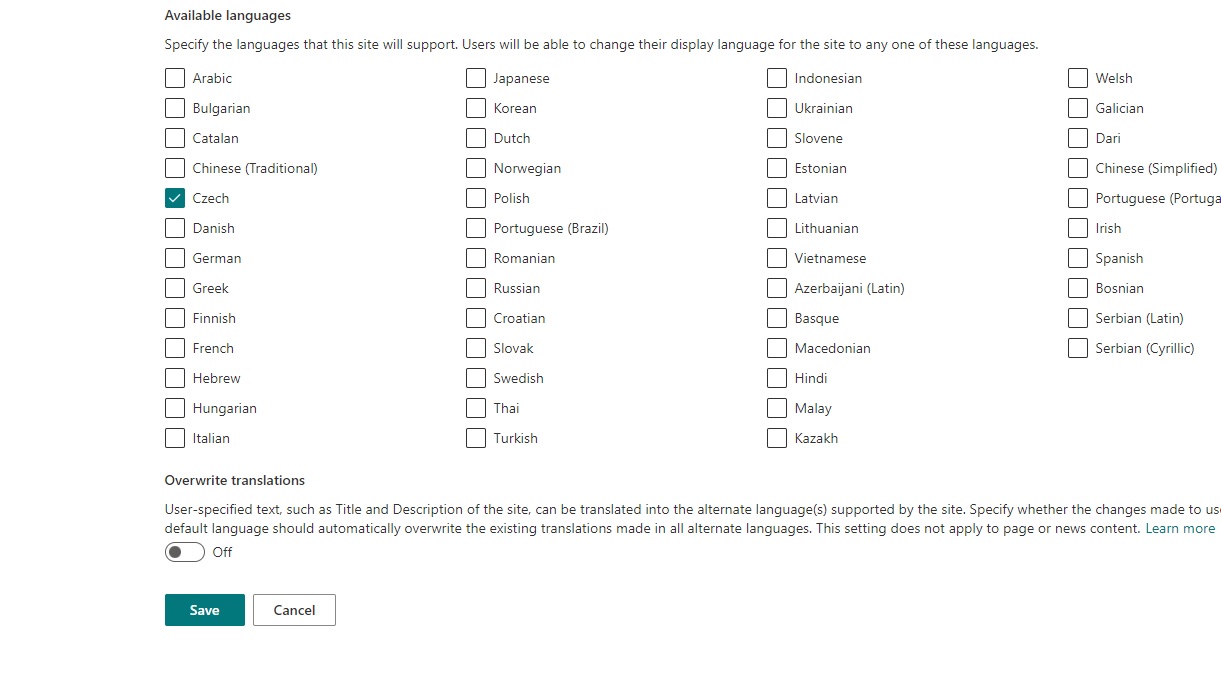 Available languages

Specify the languages that this site will support. Users will be able to change their display language for the site to any one of these languages.

Arabic
Bulgarian
Catalan
Chinese (Traditional)
Czech
Danish
German
Greek
Finnish
French
Hebrew
Hungarian
Italian

Japanese
Korean
Dutch
Norwegian
Polish
Portuguese (Brazil)
Romanian
Russian
Croatian
Slovak
Swedish
Thai
Turkish

Indonesian
Ukrainian
Slovene
Estonian
Latvian
Lithuanian
Vietnamese
Azerbaijani (Latin)
Basque
Macedonian
Hindi
Malay
Kazakh

Welsh
Galician
Dari
Chinese (Simplified)
Portuguese (Portuga
Irish
Spanish
Bosnian
Serbian (Latin)
Serbian (Cyrillic)

Overwrite translations

User-specified text, such as Title and Description of the site, can be translated into the alternate language(s) supported by the site. Specify whether the changes made to us default language should automatically overwrite the existing translations made in all alternate languages. This setting does not apply to page or news content. Learn more

Off

Save
Cancel